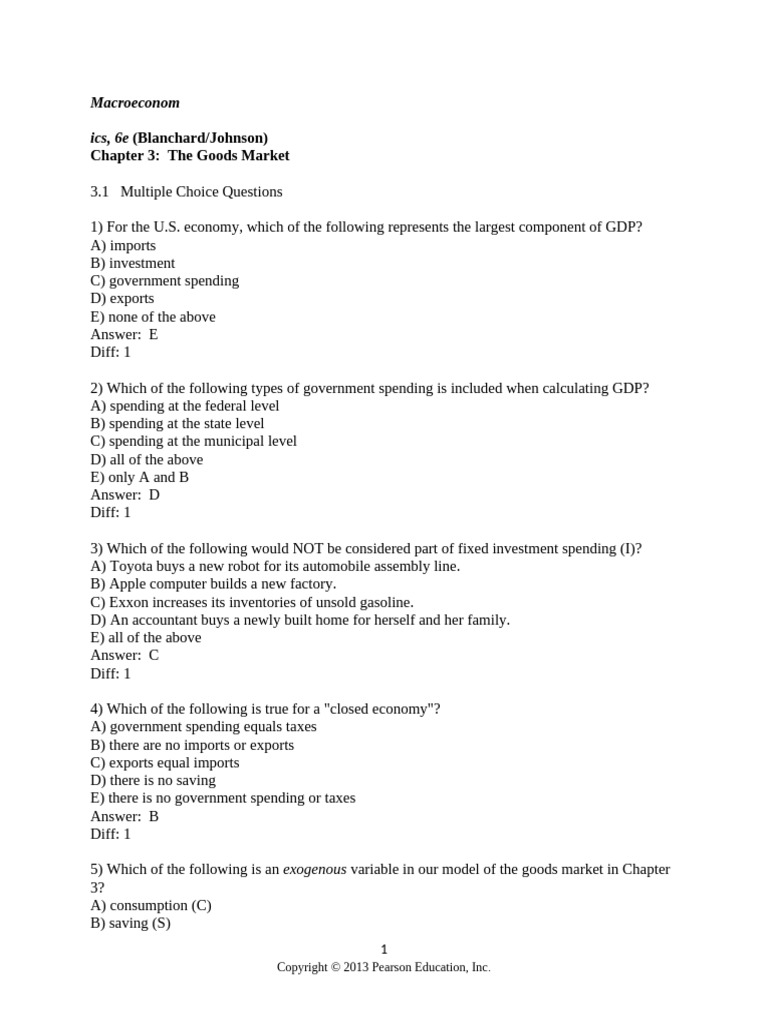 Macroeconom

ics, 6e (Blanchard/Johnson)
Chapter 3: The Goods Market

3.1 Multiple Choice Questions

1) For the U.S. economy, which of the following represents the largest component of GDP?
A) imports
B) investment
C) government spending
D) exports
E) none of the above
Answer: E
Diff: 1

2) Which of the following types of government spending is included when calculating GDP?
A) spending at the federal level
B) spending at the state level
C) spending at the municipal level
D) all of the above
E) only A and B
Answer: D
Diff: 1

3) Which of the following would NOT be considered part of fixed investment spending (I)?
A) Toyota buys a new robot for its automobile assembly line.
B) Apple computer builds a new factory.
C) Exxon increases its inventories of unsold gasoline.
D) An accountant buys a newly built home for herself and her family.
E) all of the above
Answer: C
Diff: 1

4) Which of the following is true for a "closed economy"?
A) government spending equals taxes
B) there are no imports or exports
C) exports equal imports
D) there is no saving
E) there is no government spending or taxes
Answer: B
Diff: 1

5) Which of the following is an exogenous variable in our model of the goods market in Chapter 3?
A) consumption (C)
B) saving (S)

1
Copyright © 2013 Pearson Education, Inc.